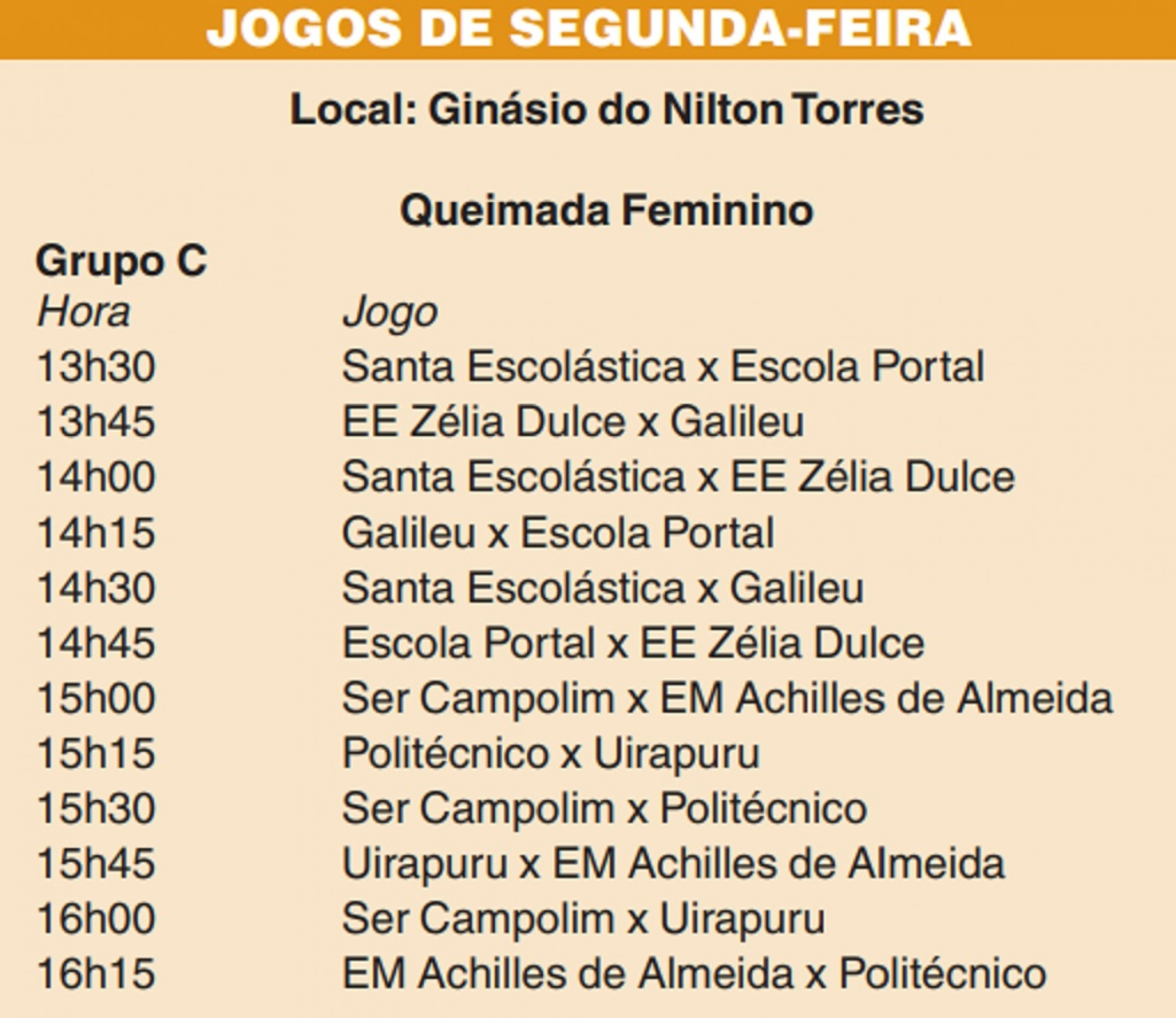 JOGOS DE SEGUNDA-FEIRA

Local: Ginásio do Nilton Torres

Queimada Feminino

Grupo C

| Hora | Jogo |
|---|---|
| 13h30 | Santa Escolástica x Escola Portal |
| 13h45 | EE Zélia Dulce x Galileu |
| 14h00 | Santa Escolástica x EE Zélia Dulce |
| 14h15 | Galileu x Escola Portal |
| 14h30 | Santa Escolástica x Galileu |
| 14h45 | Escola Portal x EE Zélia Dulce |
| 15h00 | Ser Campolim x EM Achilles de Almeida |
| 15h15 | Politécnico x Uirapuru |
| 15h30 | Ser Campolim x Politécnico |
| 15h45 | Uirapuru x EM Achilles de Almeida |
| 16h00 | Ser Campolim x Uirapuru |
| 16h15 | EM Achilles de Almeida x Politécnico |